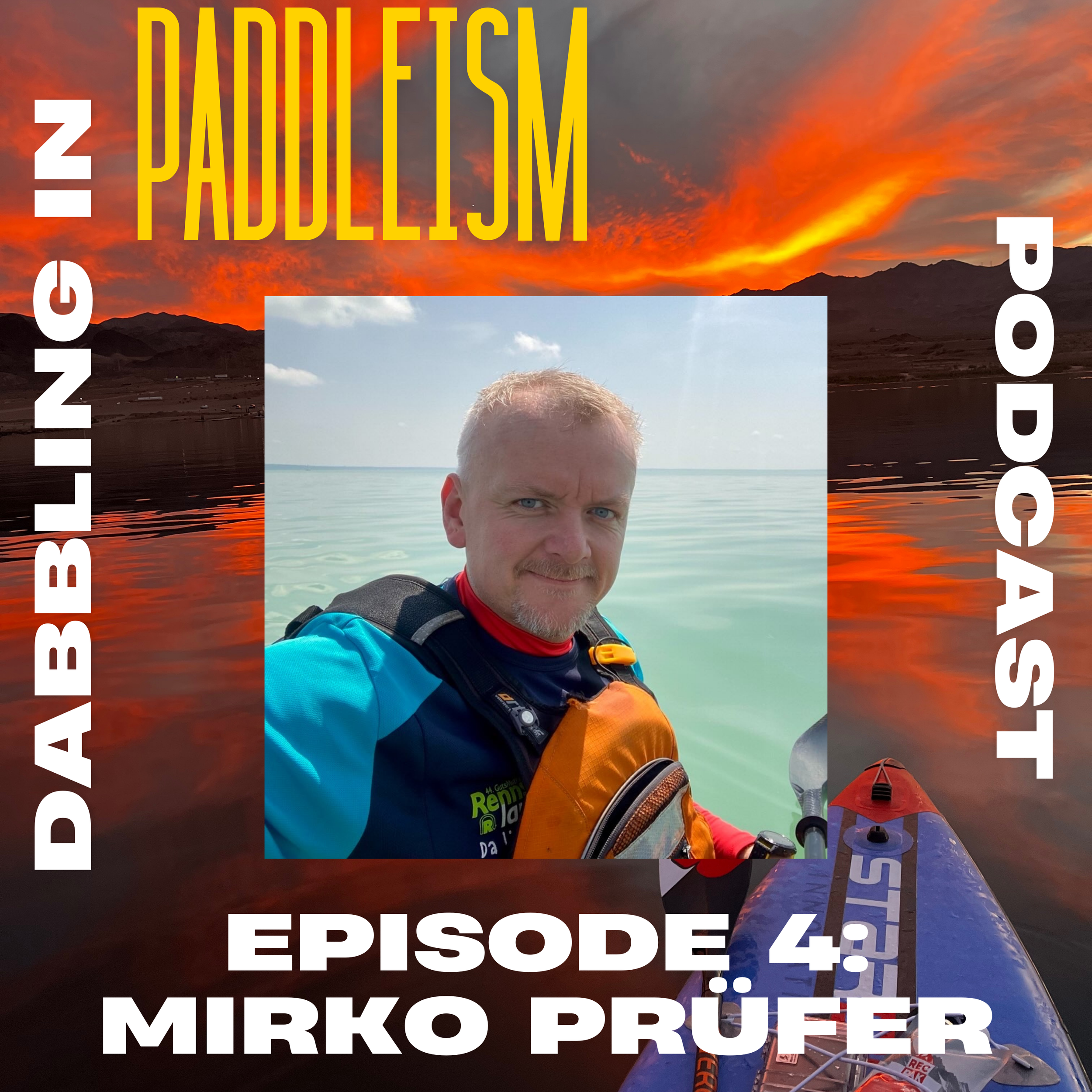 DABBLING IN

PADDLEISM

PODCAST

EPISODE 4:
MIRKO PRÜFER